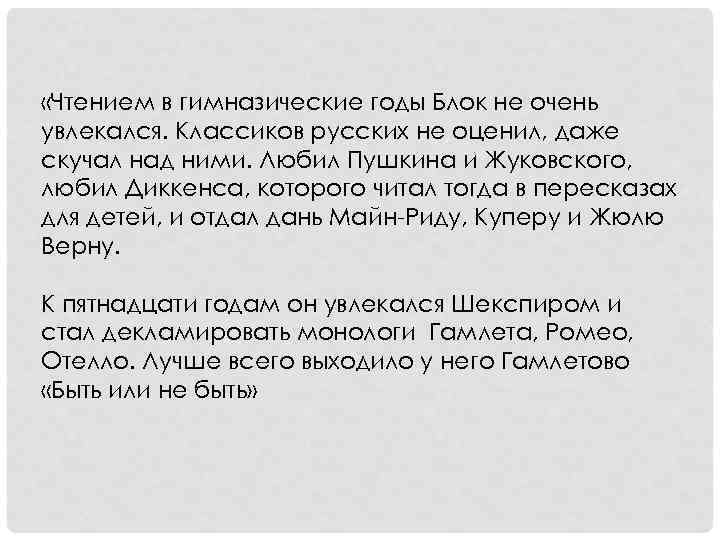 «Чтением в гимназические годы Блок не очень увлекался. Классиков русских не оценил, даже скучал над ними. Любил Пушкина и Жуковского, любил Диккенса, которого читал тогда в пересказах для детей, и отдал дань Майн-Риду, Куперу и Жюлю Верну.

К пятнадцати годам он увлекался Шекспиром и стал декламировать монологи Гамлета, Ромео, Отелло. Лучше всего выходило у него Гамлетово «Быть или не быть»